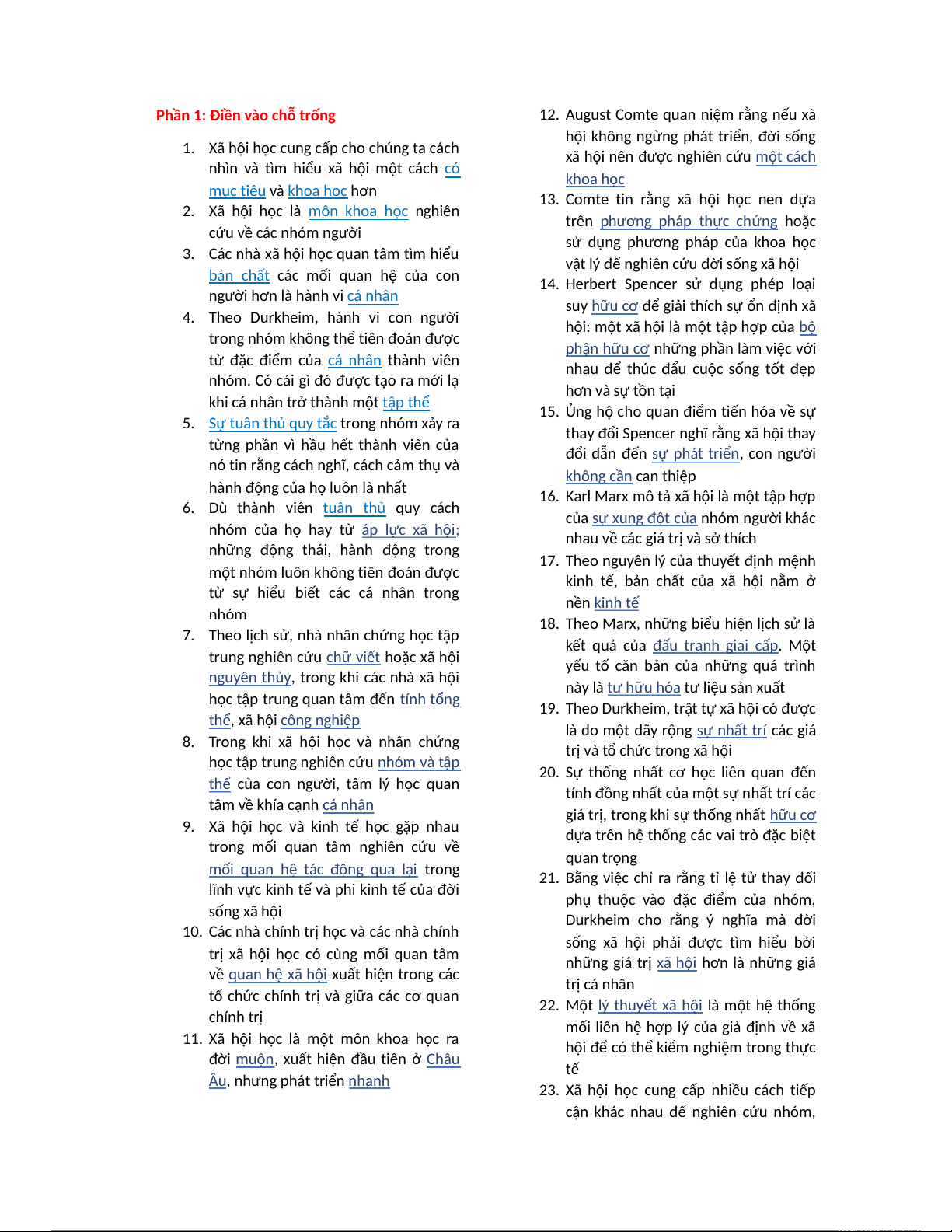 Phần 1: Điền vào chỗ trống

1. Xã hội học cung cấp cho chúng ta cách nhìn và tìm hiểu xã hội một cách có mục tiêu và khoa học hơn
2. Xã hội học là môn khoa học nghiên cứu về các nhóm người
3. Các nhà xã hội học quan tâm tìm hiểu bản chất các mối quan hệ của con người hơn là hành vi cá nhân
4. Theo Durkheim, hành vi con người trong nhóm không thể tiên đoán được từ đặc điểm của cá nhân thành viên nhóm. Có cái gì đó được tạo ra mới lạ khi cá nhân trở thành một tập thể
5. Sự tuân thủ quy tắc trong nhóm xảy ra từng phần vì hầu hết thành viên của nó tin rằng cách nghĩ, cách cảm thụ và hành động của họ luôn là nhất
6. Dù thành viên tuân thủ quy cách nhóm của họ hay từ áp lực xã hội; những động thái, hành động trong một nhóm luôn không tiên đoán được từ sự hiểu biết các cá nhân trong nhóm
7. Theo lịch sử, nhà nhân chứng học tập trung nghiên cứu chữ viết hoặc xã hội nguyên thủy, trong khi các nhà xã hội học tập trung quan tâm đến tính tổng thể, xã hội công nghiệp
8. Trong khi xã hội học và nhân chứng học tập trung nghiên cứu nhóm và tập thể của con người, tâm lý học quan tâm về khía cạnh cá nhân
9. Xã hội học và kinh tế học gặp nhau trong mối quan tâm nghiên cứu về mối quan hệ tác động qua lại trong lĩnh vực kinh tế và phi kinh tế của đời sống xã hội
10. Các nhà chính trị học và các nhà chính trị xã hội học có cùng mối quan tâm về quan hệ xã hội xuất hiện trong các tổ chức chính trị và giữa các cơ quan chính trị
11. Xã hội học là một môn khoa học ra đời muộn, xuất hiện đầu tiên ở Châu Âu, nhưng phát triển nhanh
12. August Comte quan niệm rằng nếu xã hội không ngừng phát triển, đời sống xã hội nên được nghiên cứu một cách khoa học
13. Comte tin rằng xã hội học nen dựa trên phương pháp thực chứng hoặc sử dụng phương pháp của khoa học vật lý để nghiên cứu đời sống xã hội
14. Herbert Spencer sử dụng phép loại suy hữu cơ để giải thích sự ổn định xã hội: một xã hội là một tập hợp của bộ phận hữu cơ những phần làm việc với nhau để thúc đẩu cuộc sống tốt đẹp hơn và sự tồn tại
15. Ủng hộ cho quan điểm tiến hóa về sự thay đổi Spencer nghĩ rằng xã hội thay đổi dẫn đến sự phát triển, con người không cần can thiệp
16. Karl Marx mô tả xã hội là một tập hợp của sự xung đột của nhóm người khác nhau về các giá trị và sở thích
17. Theo nguyên lý của thuyết định mệnh kinh tế, bản chất của xã hội nằm ở nền kinh tế
18. Theo Marx, những biểu hiện lịch sử là kết quả của đấu tranh giai cấp. Một yếu tố căn bản của những quá trình này là tư hữu hóa tư liệu sản xuất
19. Theo Durkheim, trật tự xã hội có được là do một dãy rộng sự nhất trí các giá trị và tổ chức trong xã hội
20. Sự thống nhất cơ học liên quan đến tính đồng nhất của một sự nhất trí các giá trị, trong khi sự thống nhất hữu cơ dựa trên hệ thống các vai trò đặc biệt quan trọng
21. Bằng việc chỉ ra rằng tỉ lệ tử thay đổi phụ thuộc vào đặc điểm của nhóm, Durkheim cho rằng ý nghĩa mà đời sống xã hội phải được tìm hiểu bởi những giá trị xã hội hơn là những giá trị cá nhân
22. Một lý thuyết xã hội là một hệ thống mối liên hệ hợp lý của giả định về xã hội để có thể kiểm nghiệm trong thực tế
23. Xã hội học cung cấp nhiều cách tiếp cận khác nhau để nghiên cứu nhóm,